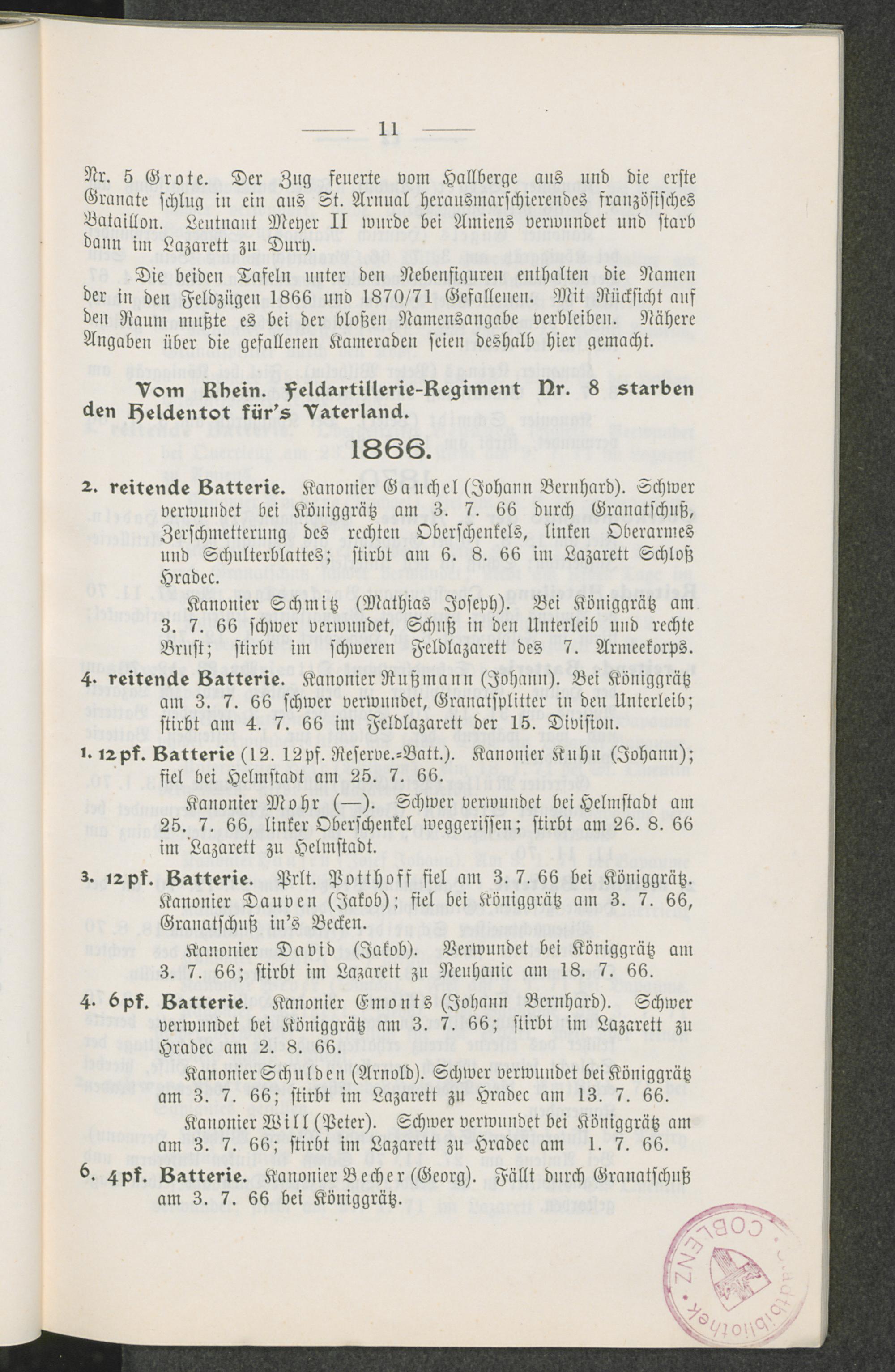 — 11 —

Nr. 5 Grote. Der Zug feuerte vom Hallberge aus und die erste Granate schlug in ein aus St. Arnual herausmarschierendes französisches Bataillon. Leutnant Meyer II wurde bei Amiens verwundet und starb dann im Lazarett zu Dury.

Die beiden Tafeln unter den Nebenfiguren enthalten die Namen der in den Feldzügen 1866 und 1870/71 Gefallenen. Mit Rücksicht auf den Raum mußte es bei der bloßen Namensangabe verbleiben. Nähere Angaben über die gefallenen Kameraden seien deshalb hier gemacht.

Vom Rhein. Feldartillerie-Regiment Nr. 8 starben den Heldentot für's Vaterland.

1866.

2. reitende Batterie. Kanonier Gauchel (Johann Bernhard). Schwer verwundet bei Königgrätz am 3. 7. 66 durch Granatschuß, Zerschmetterung des rechten Oberschenkels, linken Oberarmes und Schulterblattes; stirbt am 6. 8. 66 im Lazarett Schloß Hradec.

Kanonier Schmitz (Mathias Joseph). Bei Königgrätz am 3. 7. 66 schwer verwundet, Schuß in den Unterleib und rechte Brust; stirbt im schweren Feldlazarett des 7. Armeekorps.

4. reitende Batterie. Kanonier Rußmann (Johann). Bei Königgrätz am 3. 7. 66 schwer verwundet, Granatsplitter in den Unterleib; stirbt am 4. 7. 66 im Feldlazarett der 15. Division.

1. 12pf. Batterie (12. 12pf. Reserve.-Batt.). Kanonier Kuhn (Johann); fiel bei Helmstadt am 25. 7. 66.

Kanonier Mohr (—). Schwer verwundet bei Helmstadt am 25. 7. 66, linker Oberschenkel weggerissen; stirbt am 26. 8. 66 im Lazarett zu Helmstadt.

3. 12pf. Batterie. Prlt. Potthoff fiel am 3. 7. 66 bei Königgrätz. Kanonier Dauven (Jakob); fiel bei Königgrätz am 3. 7. 66, Granatschuß in's Becken.

Kanonier David (Jakob). Verwundet bei Königgrätz am 3. 7. 66; stirbt im Lazarett zu Neuhanic am 18. 7. 66.

4. 6pf. Batterie. Kanonier Emonts (Johann Bernhard). Schwer verwundet bei Königgrätz am 3. 7. 66; stirbt im Lazarett zu Hradec am 2. 8. 66.

Kanonier Schulden (Arnold). Schwer verwundet bei Königgrätz am 3. 7. 66; stirbt im Lazarett zu Hradec am 13. 7. 66.

Kanonier Will (Peter). Schwer verwundet bei Königgrätz am am 3. 7. 66; stirbt im Lazarett zu Hradec am 1. 7. 66.

6. 4pf. Batterie. Kanonier Becher (Georg). Fällt durch Granatschuß am 3. 7. 66 bei Königgrätz.

COBLENZ Stadtbibliothek